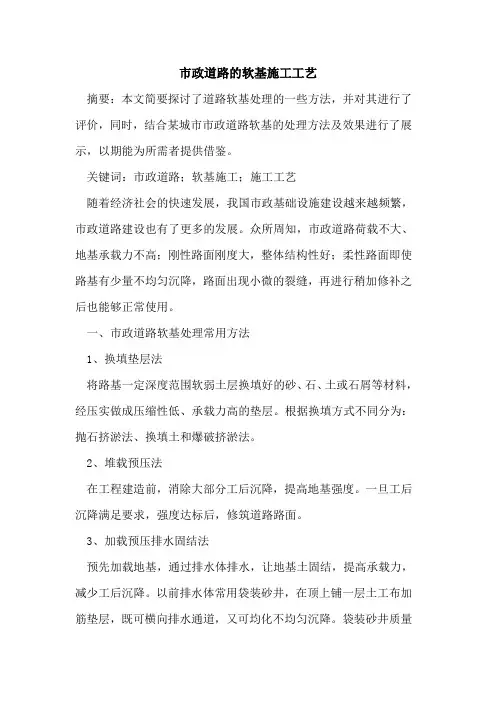 市政道路的软基施工工艺

摘要：本文简要探讨了道路软基处理的一些方法，并对其进行了评价，同时，结合某城市市政道路软基的处理方法及效果进行了展示，以期能为所需者提供借鉴。

关键词：市政道路；软基施工；施工工艺

随着经济社会的快速发展，我国市政基础设施建设越来越频繁，市政道路建设也有了更多的发展。众所周知，市政道路荷载不大、地基承载力不高；刚性路面刚度大，整体结构性好；柔性路面即使路基有少量不均匀沉降，路面出现小微的裂缝，再进行稍加修补之后也能够正常使用。

一、市政道路软基处理常用方法

1、换填垫层法

将路基一定深度范围软弱土层换填好的砂、石、土或石屑等材料，经压实做成压缩性低、承载力高的垫层。根据换填方式不同分为：抛石挤淤法、换填土和爆破挤淤法。

2、堆载预压法

在工程建造前，消除大部分工后沉降，提高地基强度。一旦工后沉降满足要求，强度达标后，修筑道路路面。

3、加载预压排水固结法

预先加载地基，通过排水体排水，让地基土固结，提高承载力，减少工后沉降。以前排水体常用袋装砂井，在顶上铺一层土工布加筋垫层，既可横向排水通道，又可均化不均匀沉降。袋装砂井质量